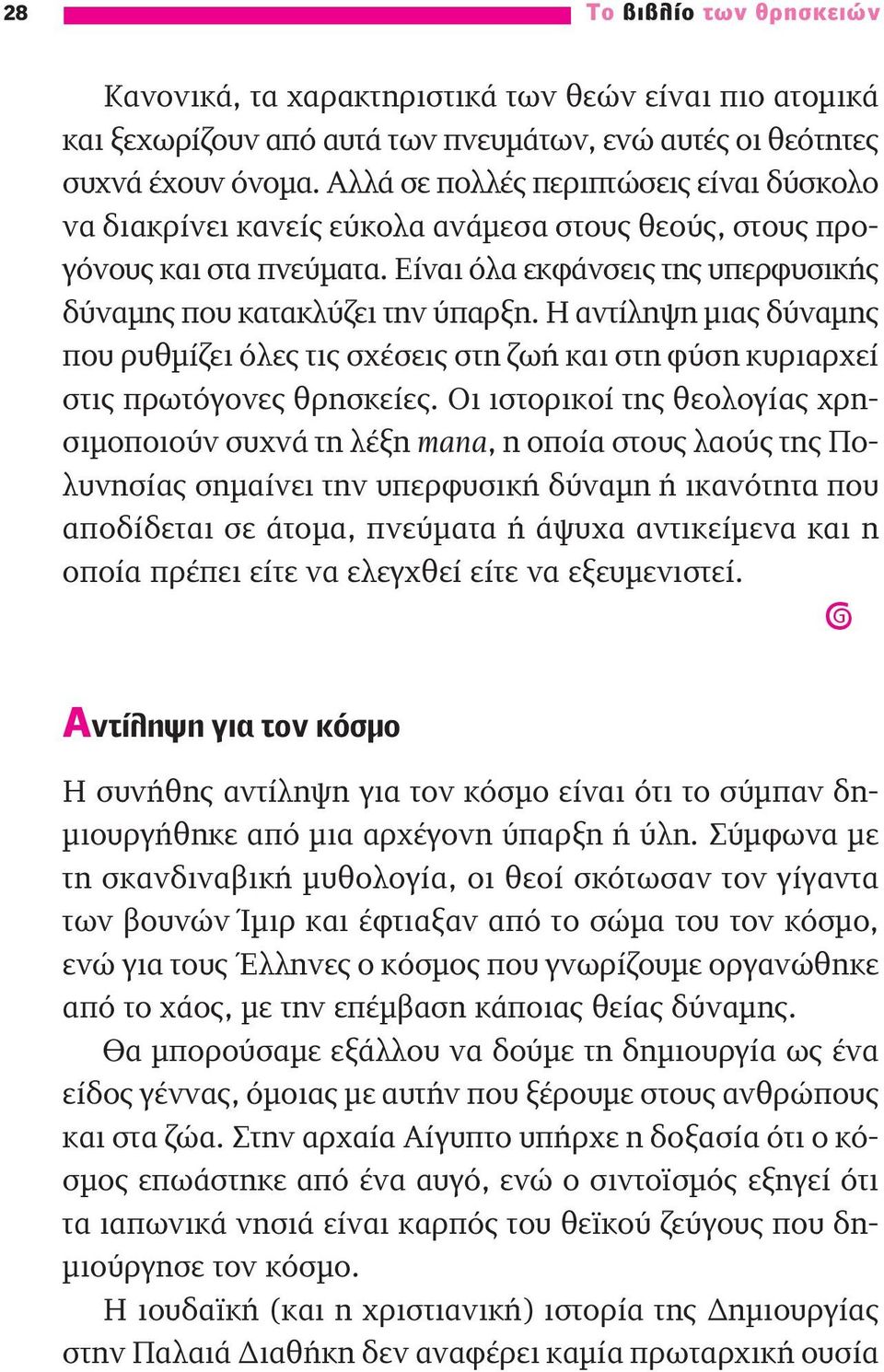 28 Το βιβλίο των θρησκειών

Κανονικά, τα χαρακτηριστικά των θεών είναι πιο ατομικά και ξεχωρίζουν από αυτά των πνευμάτων, ενώ αυτές οι θεότητες συχνά έχουν όνομα. Αλλά σε πολλές περιπτώσεις είναι δύσκολο να διακρίνει κανείς εύκολα ανάμεσα στους θεούς, στους προγόνους και στα πνεύματα. Είναι όλα εκφάνσεις της υπερφυσικής δύναμης που κατακλύζει την ύπαρξη. Η αντίληψη μιας δύναμης που ρυθμίζει όλες τις σχέσεις στη ζωή και στη φύση κυριαρχεί στις πρωτόγονες θρησκείες. Οι ιστορικοί της θεολογίας χρησιμοποιούν συχνά τη λέξη mana, η οποία στους λαούς της Πολυνησίας σημαίνει την υπερφυσική δύναμη ή ικανότητα που αποδίδεται σε άτομα, πνεύματα ή άψυχα αντικείμενα και η οποία πρέπει είτε να ελεγχθεί είτε να εξευμενιστεί.

Αντίληψη για τον κόσμο

Η συνήθης αντίληψη για τον κόσμο είναι ότι το σύμπαν δημιουργήθηκε από μια αρχέγονη ύπαρξη ή ύλη. Σύμφωνα με τη σκανδιναβική μυθολογία, οι θεοί σκότωσαν τον γίγαντα των βουνών Ίμιρ και έφτιαξαν από το σώμα του τον κόσμο, ενώ για τους Έλληνες ο κόσμος που γνωρίζουμε οργανώθηκε από το χάος, με την επέμβαση κάποιας θείας δύναμης.

Θα μπορούσαμε εξάλλου να δούμε τη δημιουργία ως ένα είδος γέννας, όμοιας με αυτήν που ξέρουμε στους ανθρώπους και στα ζώα. Στην αρχαία Αίγυπτο υπήρχε η δοξασία ότι ο κόσμος επωάστηκε από ένα αυγό, ενώ ο σιντοϊσμός εξηγεί ότι τα ιαπωνικά νησιά είναι καρπός του θεϊκού ζεύγους που δημιούργησε τον κόσμο.

Η ιουδαϊκή (και η χριστιανική) ιστορία της Δημιουργίας στην Παλαιά Διαθήκη δεν αναφέρει καμία πρωταρχική ουσία